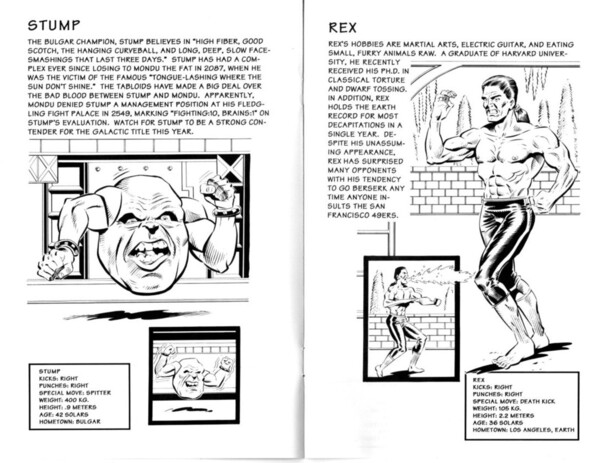 STUMP

THE BULGAR CHAMPION, STUMP BELIEVES IN "HIGH FIBER, GOOD SCOTCH, THE HANGING CURVEBALL, AND LONG, DEEP, SLOW FACE-SMASHINGS THAT LAST THREE DAYS." STUMP HAS HAD A COMPLEX EVER SINCE LOSING TO MONDU THE FAT IN 2087, WHEN HE WAS THE VICTIM OF THE FAMOUS "TONGUE-LASHING WHERE THE SUN DON'T SHINE." THE TABLOIDS HAVE MADE A BIG DEAL OVER THE BAD BLOOD BETWEEN STUMP AND MONDU. APPARENTLY, MONDU DENIED STUMP A MANAGEMENT POSITION AT HIS FLEDGLING FIGHT PALACE IN 2549, MARKING "FIGHTING:10, BRAINS:1" ON STUMP'S EVALUATION. WATCH FOR STUMP TO BE A STRONG CONTENDER FOR THE GALACTIC TITLE THIS YEAR.

STUMP
KICKS: RIGHT
PUNCHES: RIGHT
SPECIAL MOVE: SPITTER
WEIGHT: 400 KG.
HEIGHT: .9 METERS
AGE: 42 SOLARS
HOMETOWN: BULGAR

REX

REX'S HOBBIES ARE MARTIAL ARTS, ELECTRIC GUITAR, AND EATING SMALL, FURRY ANIMALS RAW. A GRADUATE OF HARVARD UNIVERSITY, HE RECENTLY RECEIVED HIS PH.D. IN CLASSICAL TORTURE AND DWARF TOSSING. IN ADDITION, REX HOLDS THE EARTH RECORD FOR MOST DECAPITATIONS IN A SINGLE YEAR. DESPITE HIS UNASSUMING APPEARANCE, REX HAS SURPRISED MANY OPPONENTS WITH HIS TENDENCY TO GO BERSERK ANY TIME ANYONE INSULTS THE SAN FRANCISCO 49ERS.

REX
KICKS: RIGHT
PUNCHES: RIGHT
SPECIAL MOVE: DEATH KICK
WEIGHT: 105 KG.
HEIGHT: 2.2 METERS
AGE: 36 SOLARS
HOMETOWN: LOS ANGELES, EARTH